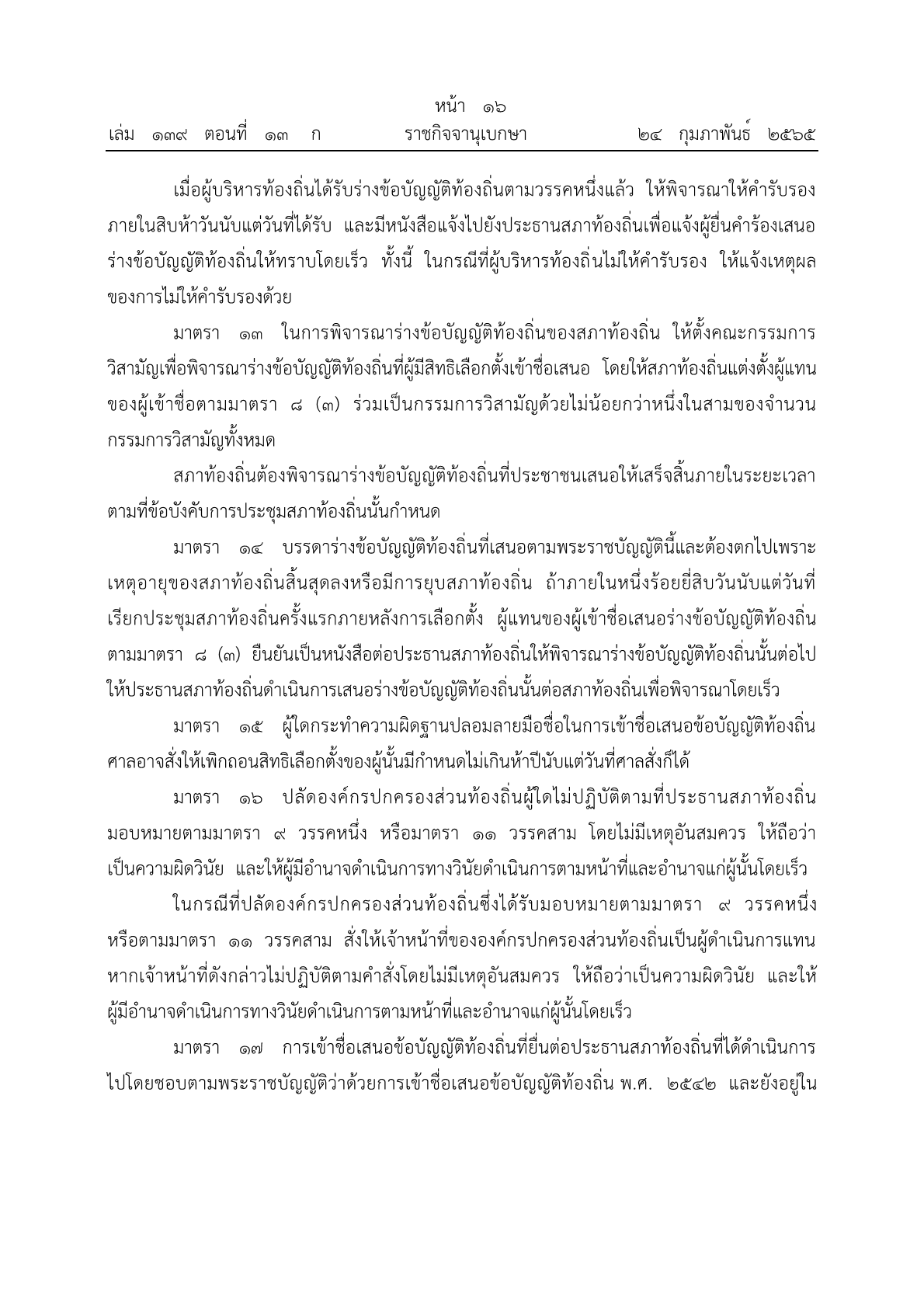 หน้า ๑๖
เล่ม ๑๓๙ ตอนที่ ๑๓ ก ราชกิจจานุเบกษา ๒๔ กุมภาพันธ์ ๒๕๖๕

เมื่อผู้บริหารท้องถิ่นได้รับร่างข้อบัญญัติท้องถิ่นตามวรรคหนึ่งแล้ว ให้พิจารณาให้คำรับรองภายในสิบห้าวันนับแต่วันที่ได้รับ และมีหนังสือแจ้งไปยังประธานสภาท้องถิ่นเพื่อแจ้งผู้ยื่นคำร้องเสนอร่างข้อบัญญัติท้องถิ่นให้ทราบโดยเร็ว ทั้งนี้ ในกรณีที่ผู้บริหารท้องถิ่นไม่ให้คำรับรอง ให้แจ้งเหตุผลของการไม่ให้คำรับรองด้วย

มาตรา ๑๓ ในการพิจารณาร่างข้อบัญญัติท้องถิ่นของสภาท้องถิ่น ให้ตั้งคณะกรรมการวิสามัญเพื่อพิจารณาร่างข้อบัญญัติท้องถิ่นที่ผู้มีสิทธิเลือกตั้งเข้าชื่อเสนอ โดยให้สภาท้องถิ่นแต่งตั้งผู้แทนของผู้เข้าชื่อตามมาตรา ๘ (๓) ร่วมเป็นกรรมการวิสามัญด้วยไม่น้อยกว่าหนึ่งในสามของจำนวนกรรมการวิสามัญทั้งหมด

สภาท้องถิ่นต้องพิจารณาร่างข้อบัญญัติท้องถิ่นที่ประชาชนเสนอให้เสร็จสิ้นภายในระยะเวลาตามที่ข้อบังคับการประชุมสภาท้องถิ่นนั้นกำหนด

มาตรา ๑๔ บรรดาร่างข้อบัญญัติท้องถิ่นที่เสนอตามพระราชบัญญัตินี้และต้องตกไปเพราะเหตุอายุของสภาท้องถิ่นสิ้นสุดลงหรือมีการยุบสภาท้องถิ่น ถ้าภายในหนึ่งร้อยยี่สิบวันนับแต่วันที่เรียกประชุมสภาท้องถิ่นครั้งแรกภายหลังการเลือกตั้ง ผู้แทนของผู้เข้าชื่อเสนอร่างข้อบัญญัติท้องถิ่นตามมาตรา ๘ (๓) ยืนยันเป็นหนังสือต่อประธานสภาท้องถิ่นให้พิจารณาร่างข้อบัญญัติท้องถิ่นนั้นต่อไป ให้ประธานสภาท้องถิ่นดำเนินการเสนอร่างข้อบัญญัติท้องถิ่นนั้นต่อสภาท้องถิ่นเพื่อพิจารณาโดยเร็ว

มาตรา ๑๕ ผู้ใดกระทำความผิดฐานปลอมลายมือชื่อในการเข้าชื่อเสนอข้อบัญญัติท้องถิ่น ศาลอาจสั่งให้เพิกถอนสิทธิเลือกตั้งของผู้นั้นมีกำหนดไม่เกินห้าปีนับแต่วันที่ศาลสั่งก็ได้

มาตรา ๑๖ ปลัดองค์กรปกครองส่วนท้องถิ่นผู้ใดไม่ปฏิบัติตามที่ประธานสภาท้องถิ่นมอบหมายตามมาตรา ๙ วรรคหนึ่ง หรือมาตรา ๑๑ วรรคสาม โดยไม่มีเหตุอันสมควร ให้ถือว่าเป็นความผิดวินัย และให้ผู้มีอำนาจดำเนินการทางวินัยดำเนินการตามหน้าที่และอำนาจแก่ผู้นั้นโดยเร็ว

ในกรณีที่ปลัดองค์กรปกครองส่วนท้องถิ่นซึ่งได้รับมอบหมายตามมาตรา ๙ วรรคหนึ่ง หรือตามมาตรา ๑๑ วรรคสาม สั่งให้เจ้าหน้าที่ขององค์กรปกครองส่วนท้องถิ่นเป็นผู้ดำเนินการแทน หากเจ้าหน้าที่ดังกล่าวไม่ปฏิบัติตามคำสั่งโดยไม่มีเหตุอันสมควร ให้ถือว่าเป็นความผิดวินัย และให้ผู้มีอำนาจดำเนินการทางวินัยดำเนินการตามหน้าที่และอำนาจแก่ผู้นั้นโดยเร็ว

มาตรา ๑๗ การเข้าชื่อเสนอข้อบัญญัติท้องถิ่นที่ยื่นต่อประธานสภาท้องถิ่นที่ได้ดำเนินการไปโดยชอบตามพระราชบัญญัติว่าด้วยการเข้าชื่อเสนอข้อบัญญัติท้องถิ่น พ.ศ. ๒๕๔๒ และยังอยู่ใน